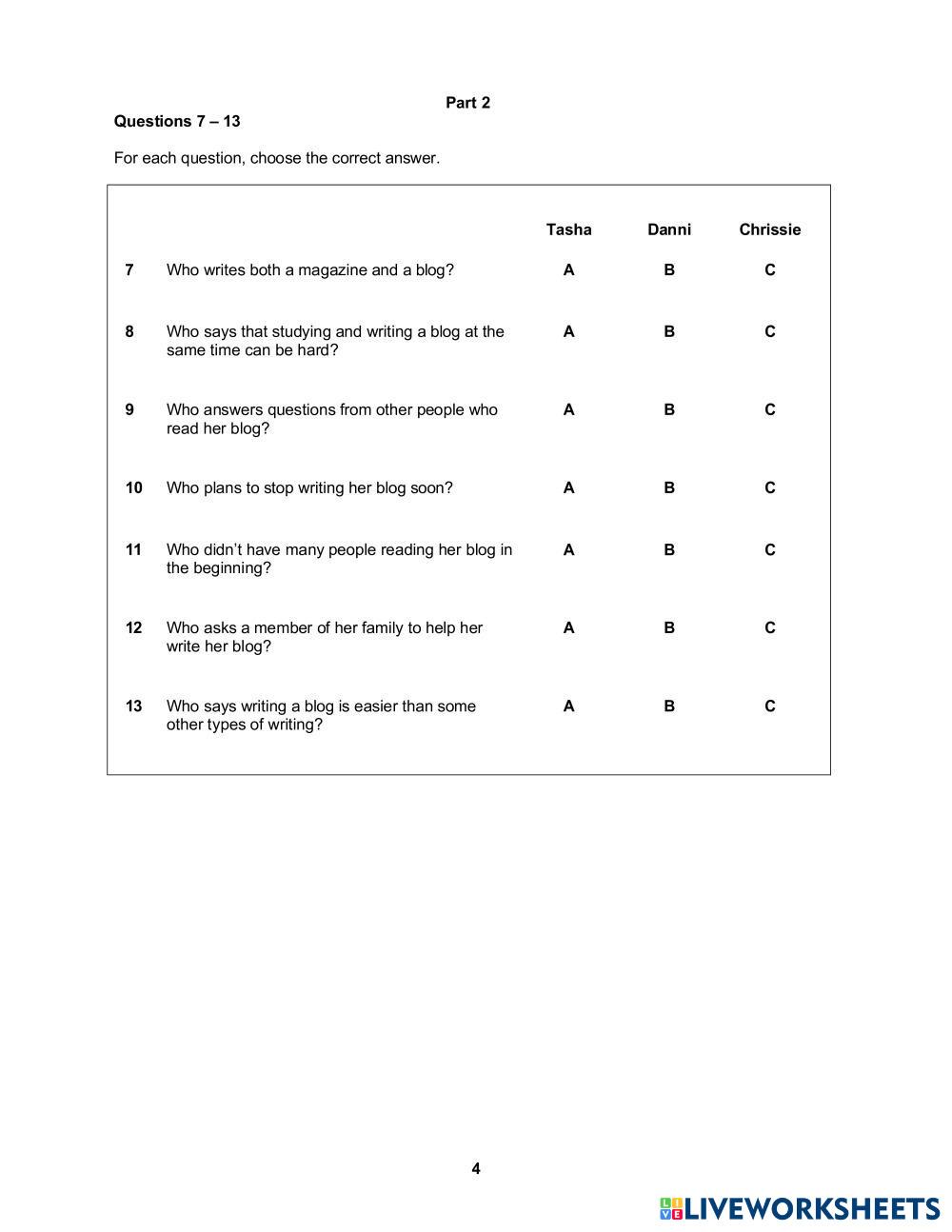 Part 2

Questions 7 – 13

For each question, choose the correct answer.

| | | Tasha | Danni | Chrissie |
|---|---|---|---|---|
| 7 | Who writes both a magazine and a blog? | A | B | C |
| 8 | Who says that studying and writing a blog at the same time can be hard? | A | B | C |
| 9 | Who answers questions from other people who read her blog? | A | B | C |
| 10 | Who plans to stop writing her blog soon? | A | B | C |
| 11 | Who didn't have many people reading her blog in the beginning? | A | B | C |
| 12 | Who asks a member of her family to help her write her blog? | A | B | C |
| 13 | Who says writing a blog is easier than some other types of writing? | A | B | C |

4

LIVEWORKSHEETS